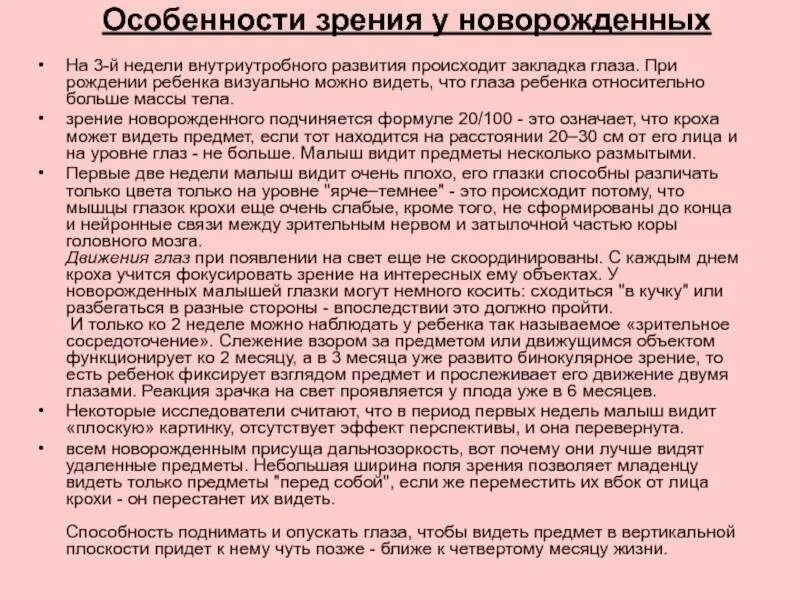 Особенности зрения у новорожденных

• На 3-й недели внутриутробного развития происходит закладка глаза. При рождении ребенка визуально можно видеть, что глаза ребенка относительно больше массы тела.

• зрение новорожденного подчиняется формуле 20/100 - это означает, что кроха может видеть предмет, если тот находится на расстоянии 20–30 см от его лица и на уровне глаз - не больше. Малыш видит предметы несколько размытыми.

• Первые две недели малыш видит очень плохо, его глазки способны различать только цвета только на уровне "ярче–темнее" - это происходит потому, что мышцы глазок крохи еще очень слабые, кроме того, не сформированы до конца и нейронные связи между зрительным нервом и затылочной частью коры головного мозга.
Движения глаз при появлении на свет еще не скоординированы. С каждым днем кроха учится фокусировать зрение на интересных ему объектах. У новорожденных малышей глазки могут немного косить: сходиться "в кучку" или разбегаться в разные стороны - впоследствии это должно пройти.
И только ко 2 неделе можно наблюдать у ребенка так называемое «зрительное сосредоточение». Слежение взором за предметом или движущимся объектом функционирует ко 2 месяцу, а в 3 месяца уже развито бинокулярное зрение, то есть ребенок фиксирует взглядом предмет и прослеживает его движение двумя глазами. Реакция зрачка на свет проявляется у плода уже в 6 месяцев.

• Некоторые исследователи считают, что в период первых недель малыш видит «плоскую» картинку, отсутствует эффект перспективы, и она перевернута.

• всем новорожденным присуща дальнозоркость, вот почему они лучше видят удаленные предметы. Небольшая ширина поля зрения позволяет младенцу видеть только предметы "перед собой", если же переместить их вбок от лица крохи - он перестанет их видеть.

Способность поднимать и опускать глаза, чтобы видеть предмет в вертикальной плоскости придет к нему чуть позже - ближе к четвертому месяцу жизни.